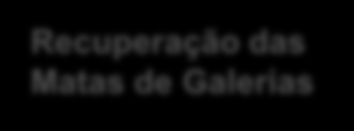 Recuperação das Matas de Galerias